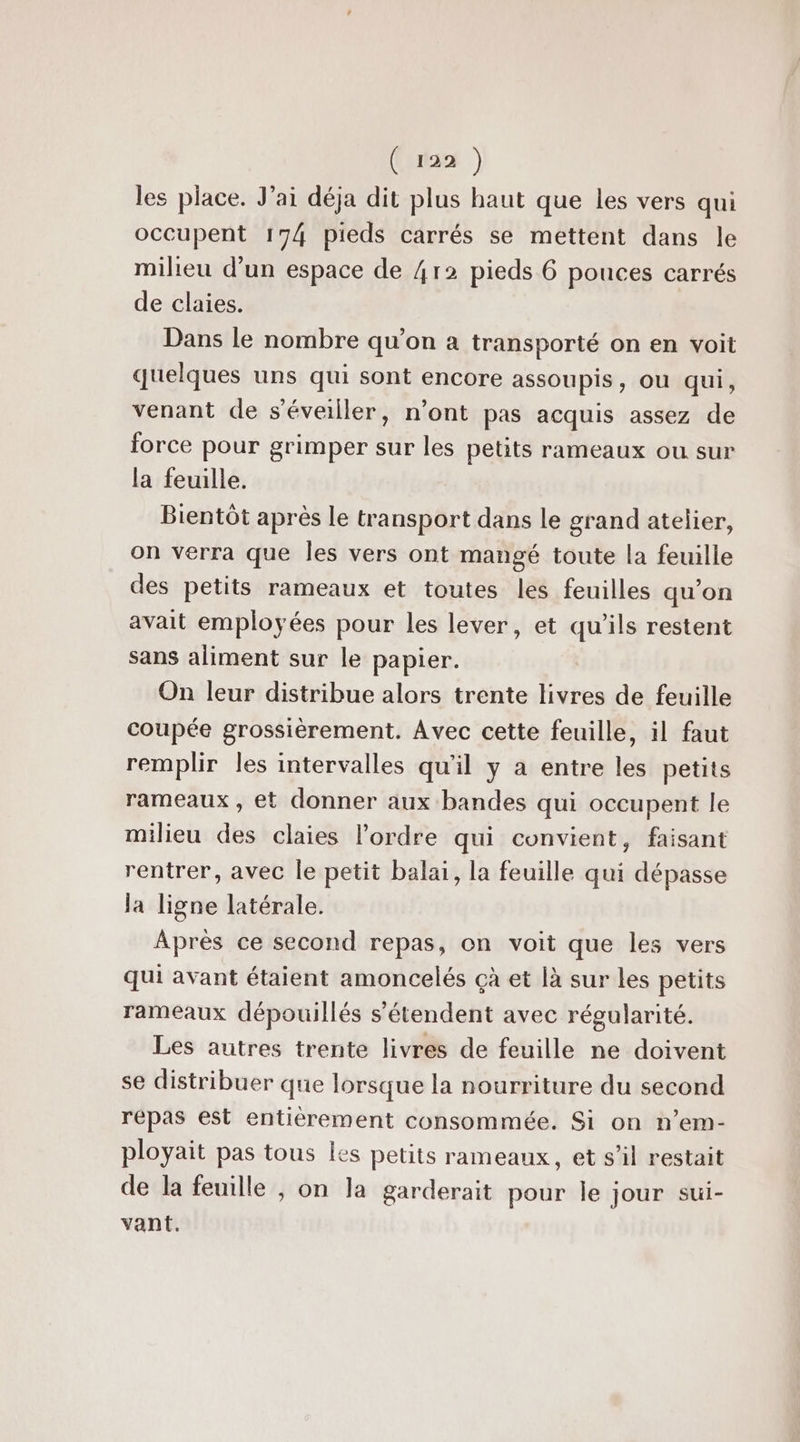 ( 122 )

les place. J'ai déja dit plus haut que les vers qui occupent 174 pieds carrés se mettent dans le milieu d'un espace de 412 pieds 6 pouces carrés de claies.

Dans le nombre qu'on a transporté on en voit quelques uns qui sont encore assoupis, ou qui, venant de s'éveiller, n'ont pas acquis assez de force pour grimper sur les petits rameaux ou sur la feuille.

Bientôt après le transport dans le grand atelier, on verra que les vers ont mangé toute la feuille des petits rameaux et toutes les feuilles qu'on avait employées pour les lever, et qu'ils restent sans aliment sur le papier.

On leur distribue alors trente livres de feuille coupée grossièrement. Avec cette feuille, il faut remplir les intervalles qu'il y a entre les petits rameaux, et donner aux bandes qui occupent le milieu des claies l'ordre qui convient, faisant rentrer, avec le petit balai, la feuille qui dépasse la ligne latérale.

Après ce second repas, on voit que les vers qui avant étaient amoncelés çà et là sur les petits rameaux dépouillés s'étendent avec régularité.

Les autres trente livres de feuille ne doivent se distribuer que lorsque la nourriture du second repas est entièrement consommée. Si on n'employait pas tous les petits rameaux, et s'il restait de la feuille, on la garderait pour le jour suivant.